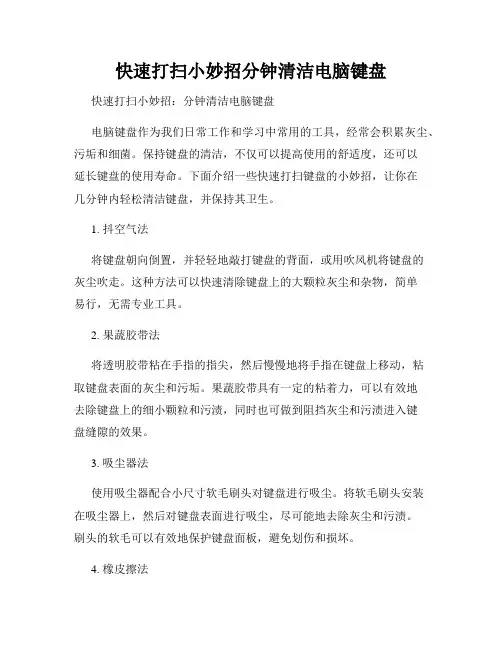 快速打扫小妙招分钟清洁电脑键盘

快速打扫小妙招：分钟清洁电脑键盘

电脑键盘作为我们日常工作和学习中常用的工具，经常会积累灰尘、污垢和细菌。保持键盘的清洁，不仅可以提高使用的舒适度，还可以延长键盘的使用寿命。下面介绍一些快速打扫键盘的小妙招，让你在几分钟内轻松清洁键盘，并保持其卫生。

1. 抖空气法

将键盘朝向倒置，并轻轻地敲打键盘的背面，或用吹风机将键盘的灰尘吹走。这种方法可以快速清除键盘上的大颗粒灰尘和杂物，简单易行，无需专业工具。

2. 果蔬胶带法

将透明胶带粘在手指的指尖，然后慢慢地将手指在键盘上移动，粘取键盘表面的灰尘和污垢。果蔬胶带具有一定的粘着力，可以有效地去除键盘上的细小颗粒和污渍，同时也可做到阻挡灰尘和污渍进入键盘缝隙的效果。

3. 吸尘器法

使用吸尘器配合小尺寸软毛刷头对键盘进行吸尘。将软毛刷头安装在吸尘器上，然后对键盘表面进行吸尘，尽可能地去除灰尘和污渍。刷头的软毛可以有效地保护键盘面板，避免划伤和损坏。

4. 橡皮擦法